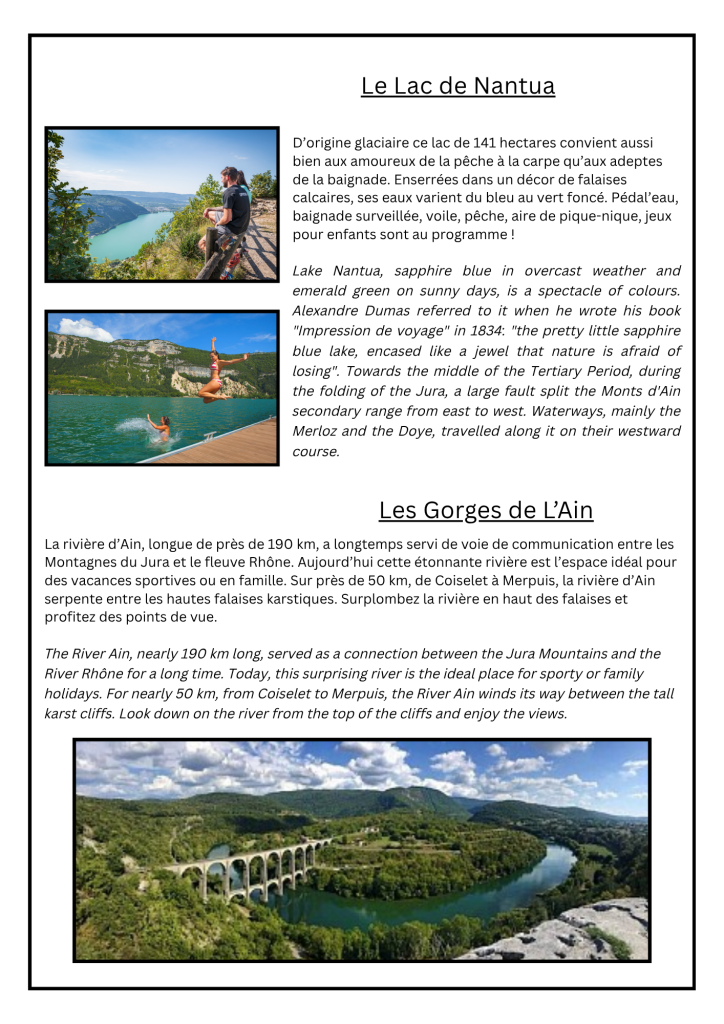 Le Lac de Nantua

D'origine glaciaire ce lac de 141 hectares convient aussi bien aux amoureux de la pêche à la carpe qu'aux adeptes de la baignade. Enserrées dans un décor de falaises calcaires, ses eaux varient du bleu au vert foncé. Pédal'eau, baignade surveillée, voile, pêche, aire de pique-nique, jeux pour enfants sont au programme !

Lake Nantua, sapphire blue in overcast weather and emerald green on sunny days, is a spectacle of colours. Alexandre Dumas referred to it when he wrote his book "Impression de voyage" in 1834: "the pretty little sapphire blue lake, encased like a jewel that nature is afraid of losing". Towards the middle of the Tertiary Period, during the folding of the Jura, a large fault split the Monts d'Ain secondary range from east to west. Waterways, mainly the Merloz and the Doye, travelled along it on their westward course.

Les Gorges de L'Ain

La rivière d'Ain, longue de près de 190 km, a longtemps servi de voie de communication entre les Montagnes du Jura et le fleuve Rhône. Aujourd'hui cette étonnante rivière est l'espace idéal pour des vacances sportives ou en famille. Sur près de 50 km, de Coiselet à Merpuis, la rivière d'Ain serpente entre les hautes falaises karstiques. Surplombez la rivière en haut des falaises et profitez des points de vue.

The River Ain, nearly 190 km long, served as a connection between the Jura Mountains and the River Rhône for a long time. Today, this surprising river is the ideal place for sporty or family holidays. For nearly 50 km, from Coiselet to Merpuis, the River Ain winds its way between the tall karst cliffs. Look down on the river from the top of the cliffs and enjoy the views.